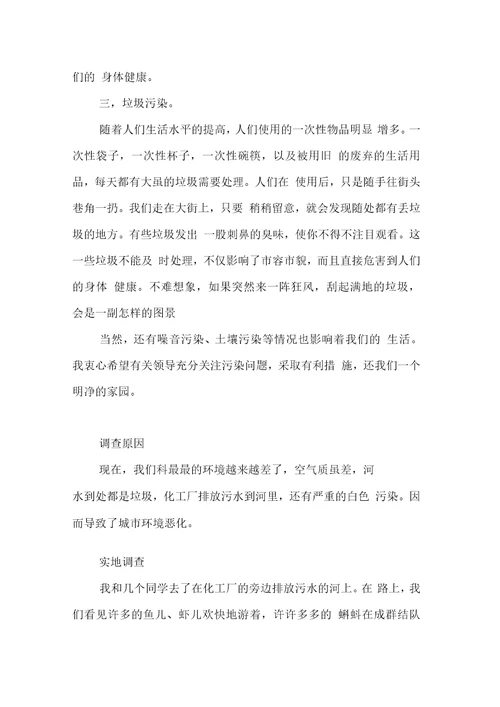 们的 身体健康。

三，垃圾污染。

随着人们生活水平的提高，人们使用的一次性物品明显 增多。一次性袋子，一次性杯子，一次性碗筷，以及被用旧 的废弃的生活用品，每天都有大虽的垃圾需要处理。人们在 使用后，只是随手往街头巷角一扔。我们走在大街上，只要 稍稍留意，就会发现随处都有丢垃圾的地方。有些垃圾发出 一股刺鼻的臭味，使你不得不注目观看。这一些垃圾不能及 时处理，不仅影响了市容市貌，而且直接危害到人们的身体 健康。不难想象，如果突然来一阵狂风，刮起满地的垃圾，会是一副怎样的图景

当然，还有噪音污染、土壤污染等情况也影响着我们的 生活。我衷心希望有关领导充分关注污染问题，采取有利措 施，还我们一个明净的家园。

调查原因

现在，我们科最最的环境越来越差了，空气质虽差，河水到处都是垃圾，化工厂排放污水到河里，还有严重的白色 污染。因而导致了城市环境恶化。

实地调查

我和几个同学去了在化工厂的旁边排放污水的河上。在 路上，我们看见许多的鱼儿、虾儿欢快地游着，许许多多的 蝌蚪在成群结队